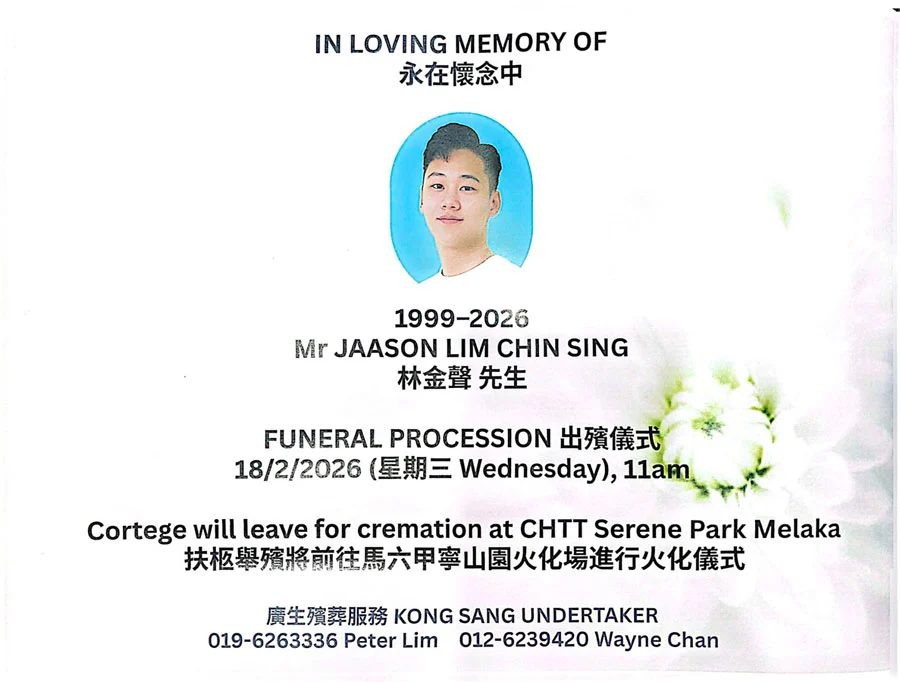 IN LOVING MEMORY OF
永在懷念中

1999–2026
Mr JAASON LIM CHIN SING
林金聲 先生

FUNERAL PROCESSION 出殯儀式
18/2/2026 (星期三 Wednesday), 11am

Cortege will leave for cremation at CHTT Serene Park Melaka
扶柩舉殯將前往馬六甲寧山園火化場進行火化儀式

廣生殯葬服務 KONG SANG UNDERTAKER
019-6263336 Peter Lim 012-6239420 Wayne Chan